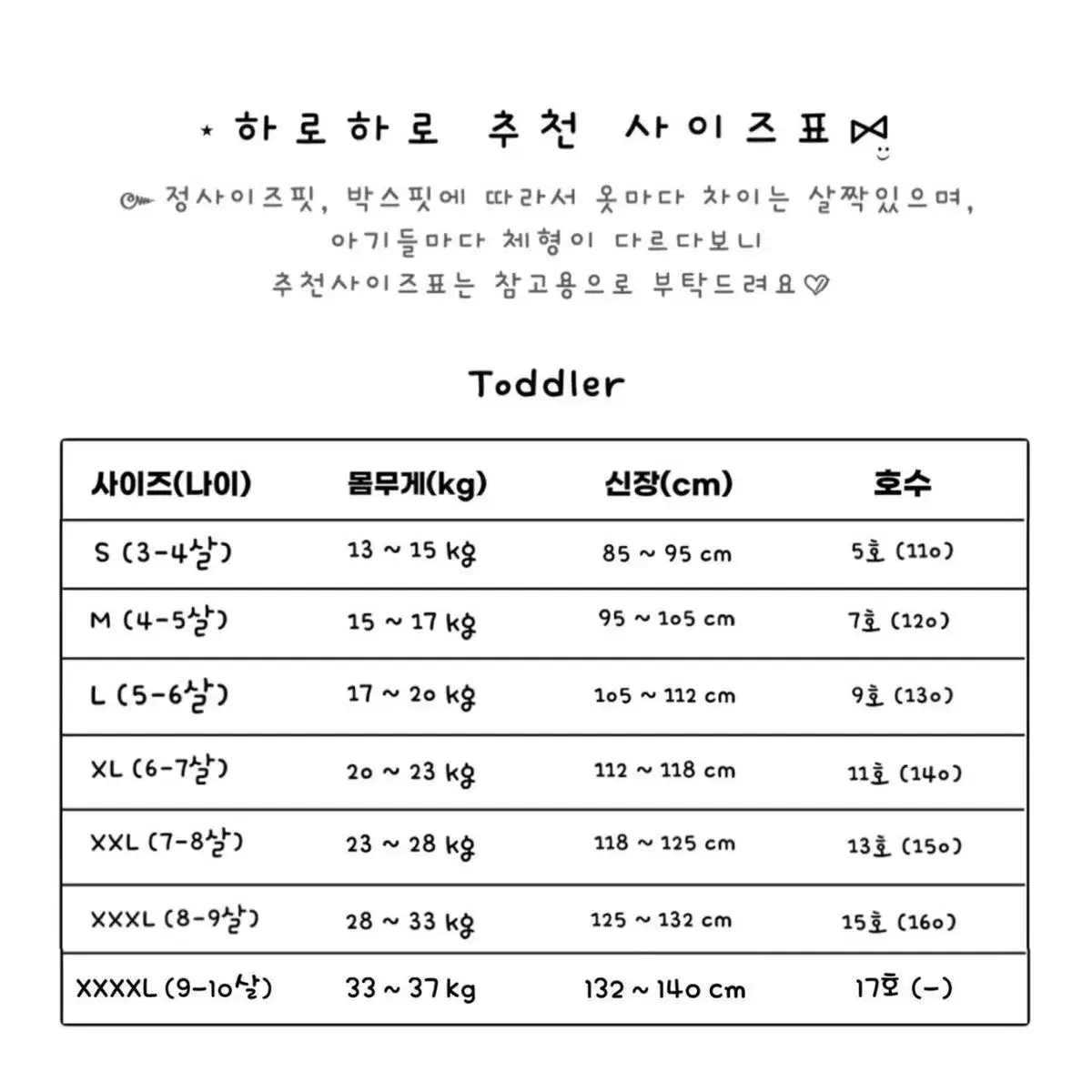 ⋆ 하로하로 추천 사이즈표

정사이즈핏, 박스핏에 따라서 옷마다 차이는 살짝있으며, 아기들마다 체형이 다르다보니 추천사이즈표는 참고용으로 부탁드려요♡

Toddler

| 사이즈(나이) | 몸무게(kg) | 신장(cm) | 호수 |
|---|---|---|---|
| S (3-4살) | 13 ~ 15 kg | 85 ~ 95 cm | 5호 (110) |
| M (4-5살) | 15 ~ 17 kg | 95 ~ 105 cm | 7호 (120) |
| L (5-6살) | 17 ~ 20 kg | 105 ~ 112 cm | 9호 (130) |
| XL (6-7살) | 20 ~ 23 kg | 112 ~ 118 cm | 11호 (140) |
| XXL (7-8살) | 23 ~ 28 kg | 118 ~ 125 cm | 13호 (150) |
| XXXL (8-9살) | 28 ~ 33 kg | 125 ~ 132 cm | 15호 (160) |
| XXXXL (9-10살) | 33 ~ 37 kg | 132 ~ 140 cm | 17호 (-) |